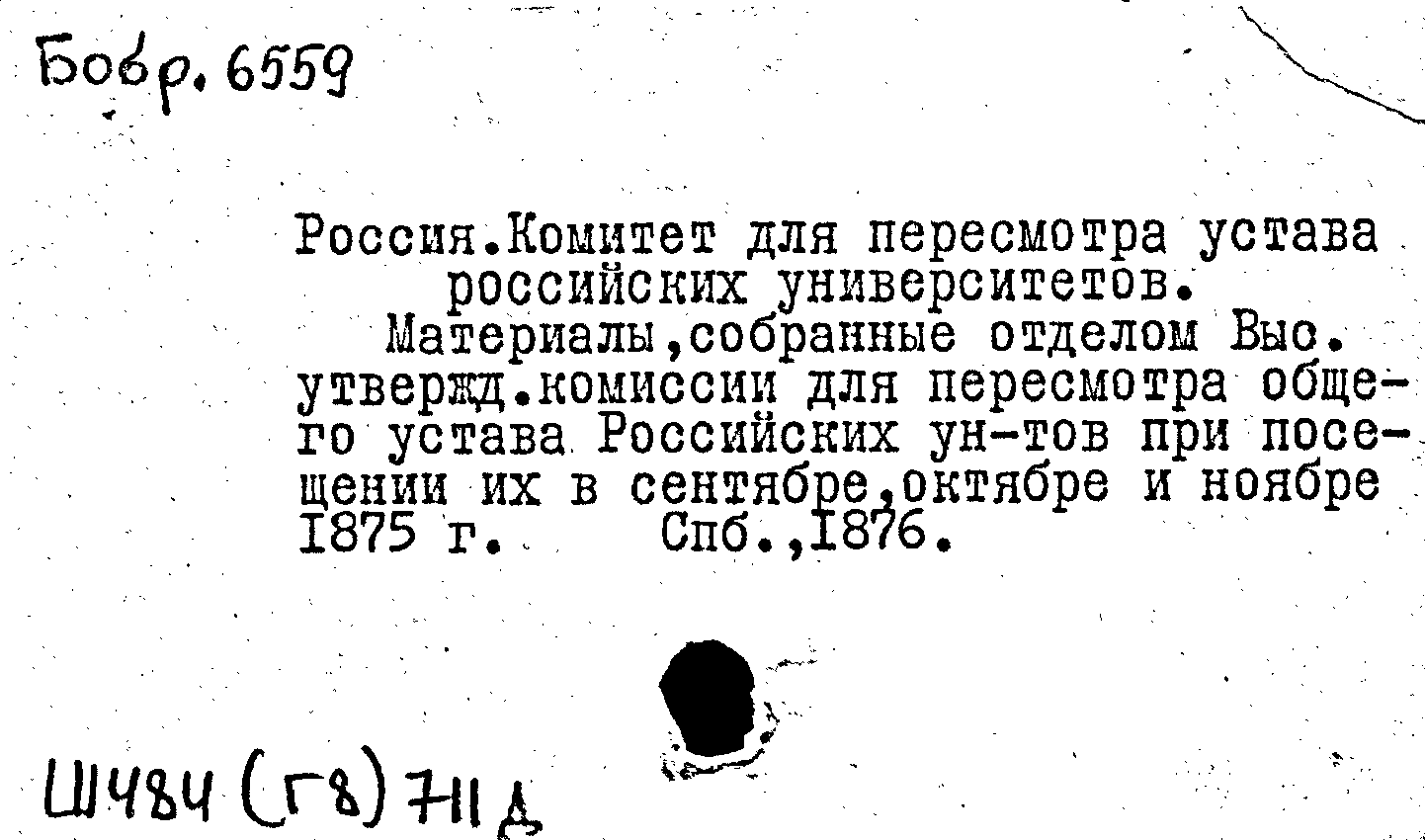 Бобр. 6559

Россия.Комитет для пересмотра устава российских университетов.

Материалы,собранные отделом Выс. утвержд.комиссии для пересмотра общего устава Российских ун-тов при посещении их в сентябре,октябре и ноябре 1875 г. Спб.,1876.

Ш484 (Г8) 711 Д